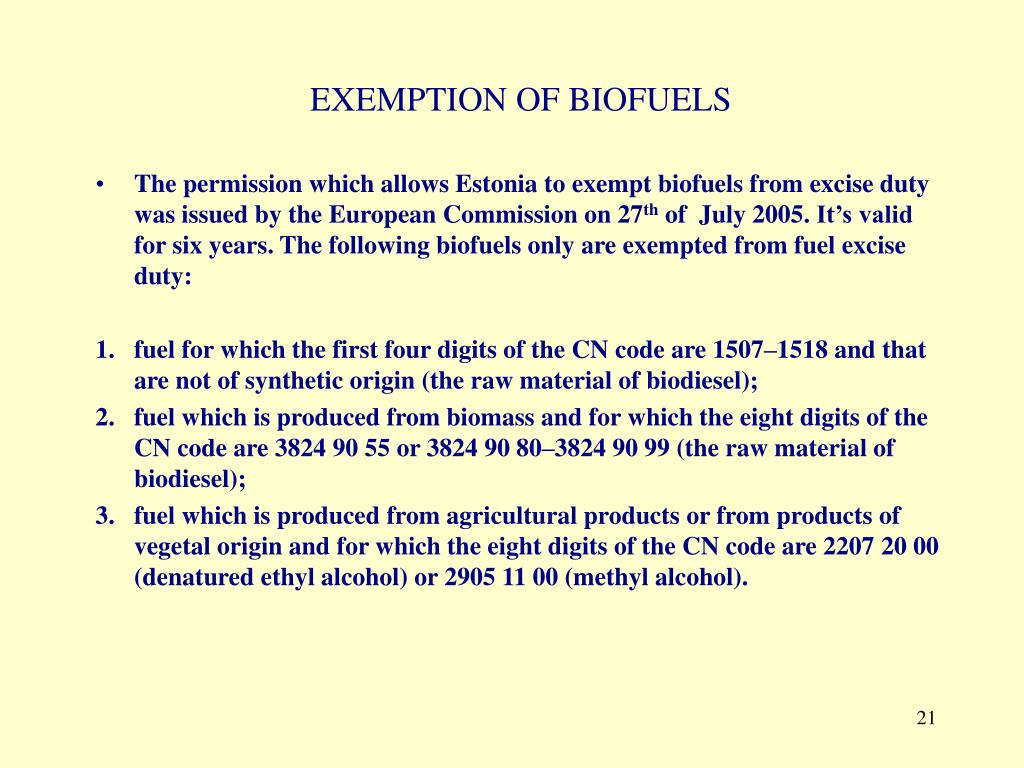 EXEMPTION OF BIOFUELS

• The permission which allows Estonia to exempt biofuels from excise duty was issued by the European Commission on 27$^{th}$ of July 2005. It’s valid for six years. The following biofuels only are exempted from fuel excise duty:

1. fuel for which the first four digits of the CN code are 1507–1518 and that are not of synthetic origin (the raw material of biodiesel);
2. fuel which is produced from biomass and for which the eight digits of the CN code are 3824 90 55 or 3824 90 80–3824 90 99 (the raw material of biodiesel);
3. fuel which is produced from agricultural products or from products of vegetal origin and for which the eight digits of the CN code are 2207 20 00 (denatured ethyl alcohol) or 2905 11 00 (methyl alcohol).

21